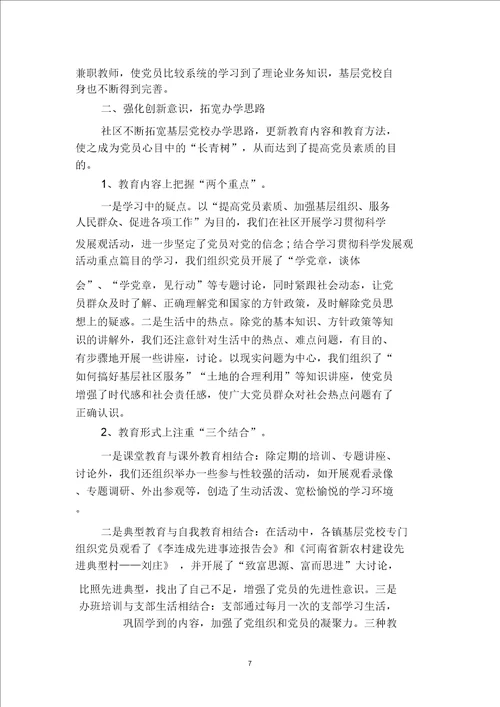 兼职教师，使党员比较系统的学习到了理论业务知识，基层党校自身也不断得到完善。

二、强化创新意识，拓宽办学思路

社区不断拓宽基层党校办学思路，更新教育内容和教育方法，使之成为党员心目中的“长青树”，从而达到了提高党员素质的目的。

1、教育内容上把握“两个重点”。

一是学习中的疑点。以“提高党员素质、加强基层组织、服务人民群众、促进各项工作”为目的，我们在社区开展学习贯彻科学发展观活动，进一步坚定了党员对党的信念；结合学习贯彻科学发展观活动重点篇目的学习，我们组织党员开展了“学党章，谈体会”、“学党章，见行动”等专题讨论，同时紧跟社会动态，让党员群众及时了解、正确理解党和国家的方针政策，及时解除党员思想上的疑惑。二是生活中的热点。除党的基本知识、方针政策等知识的讲解外，我们还注意针对生活中的热点、难点问题，有目的、有步骤地开展一些讲座，讨论。以现实问题为中心，我们组织了“如何搞好基层社区服务”“土地的合理利用”等知识讲座，使党员增强了时代感和社会责任感，使广大党员群众对社会热点问题有了正确认识。

2、教育形式上注重“三个结合”。

一是课堂教育与课外教育相结合：除定期的培训、专题讲座、讨论外，我们还组织举办一些参与性较强的活动，如开展观看录像、专题调研、外出参观等，创造了生动活泼、宽松愉悦的学习环境。

二是典型教育与自我教育相结合：在活动中，各镇基层党校专门组织党员观看了《李连成先进事迹报告会》和《河南省新农村建设先进典型村——刘庄》，并开展了“致富思源、富而思进”大讨论，比照先进典型，找出了自己不足，增强了党员的先进性意识。三是办班培训与支部生活相结合：支部通过每月一次的支部学习生活，巩固学到的内容，加强了党组织和党员的凝聚力。三种教

7